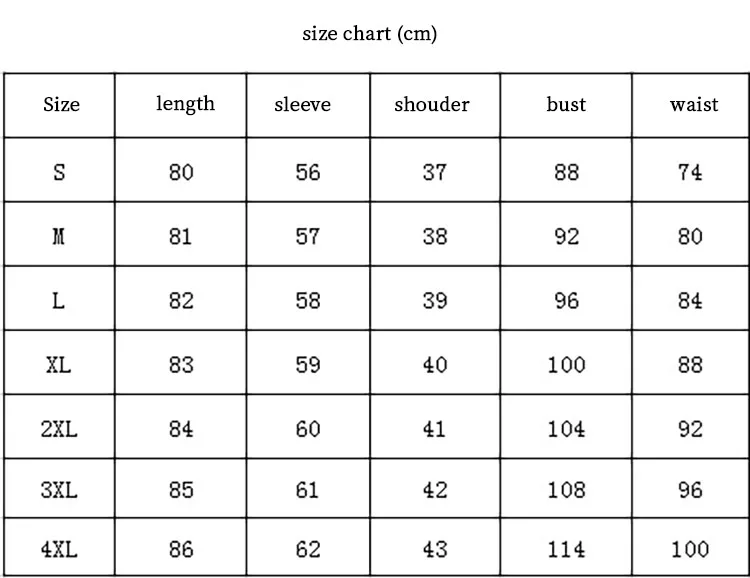 size chart (cm)

| Size | length | sleeve | shouder | bust | waist |
|---|---|---|---|---|---|
| S | 80 | 56 | 37 | 88 | 74 |
| M | 81 | 57 | 38 | 92 | 80 |
| L | 82 | 58 | 39 | 96 | 84 |
| XL | 83 | 59 | 40 | 100 | 88 |
| 2XL | 84 | 60 | 41 | 104 | 92 |
| 3XL | 85 | 61 | 42 | 108 | 96 |
| 4XL | 86 | 62 | 43 | 114 | 100 |